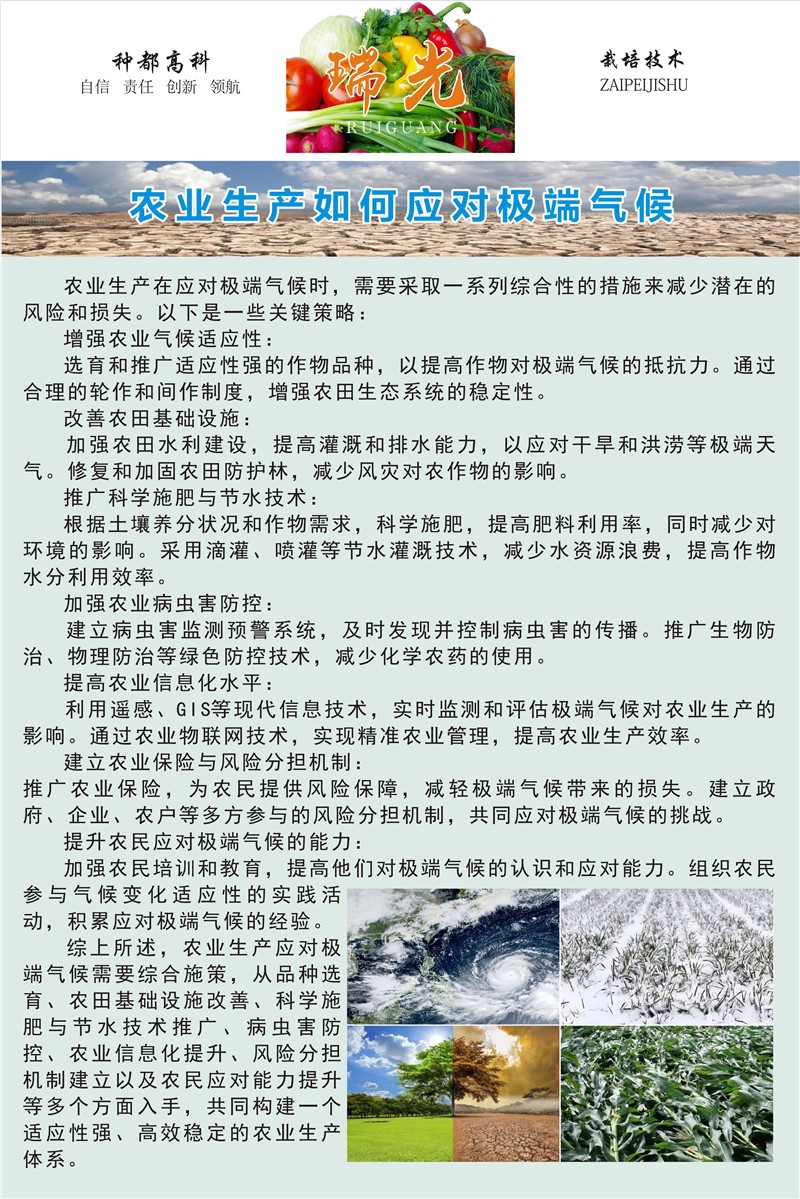 种都高科
自信 责任 创新 领航

瑞光
RUIGUANG

栽培技术
ZAIPEIJISHU

农业生产如何应对极端气候

农业生产在应对极端气候时，需要采取一系列综合性的措施来减少潜在的风险和损失。以下是一些关键策略：

增强农业气候适应性：

选育和推广适应性强的作物品种，以提高作物对极端气候的抵抗力。通过合理的轮作和间作制度，增强农田生态系统的稳定性。

改善农田基础设施：

加强农田水利建设，提高灌溉和排水能力，以应对干旱和洪涝等极端天气。修复和加固农田防护林，减少风灾对农作物的影响。

推广科学施肥与节水技术：

根据土壤养分状况和作物需求，科学施肥，提高肥料利用率，同时减少对环境的影响。采用滴灌、喷灌等节水灌溉技术，减少水资源浪费，提高作物水分利用效率。

加强农业病虫害防控：

建立病虫害监测预警系统，及时发现并控制病虫害的传播。推广生物防治、物理防治等绿色防控技术，减少化学农药的使用。

提高农业信息化水平：

利用遥感、GIS等现代信息技术，实时监测和评估极端气候对农业生产的影响。通过农业物联网技术，实现精准农业管理，提高农业生产效率。

建立农业保险与风险分担机制：

推广农业保险，为农民提供风险保障，减轻极端气候带来的损失。建立政府、企业、农户等多方参与的风险分担机制，共同应对极端气候的挑战。

提升农民应对极端气候的能力：

加强农民培训和教育，提高他们对极端气候的认识和应对能力。组织农民参与气候变化适应性的实践活动，积累应对极端气候的经验。

综上所述，农业生产应对极端气候需要综合施策，从品种选育、农田基础设施改善、科学施肥与节水技术推广、病虫害防控、农业信息化提升、风险分担机制建立以及农民应对能力提升等多个方面入手，共同构建一个适应性强、高效稳定的农业生产体系。